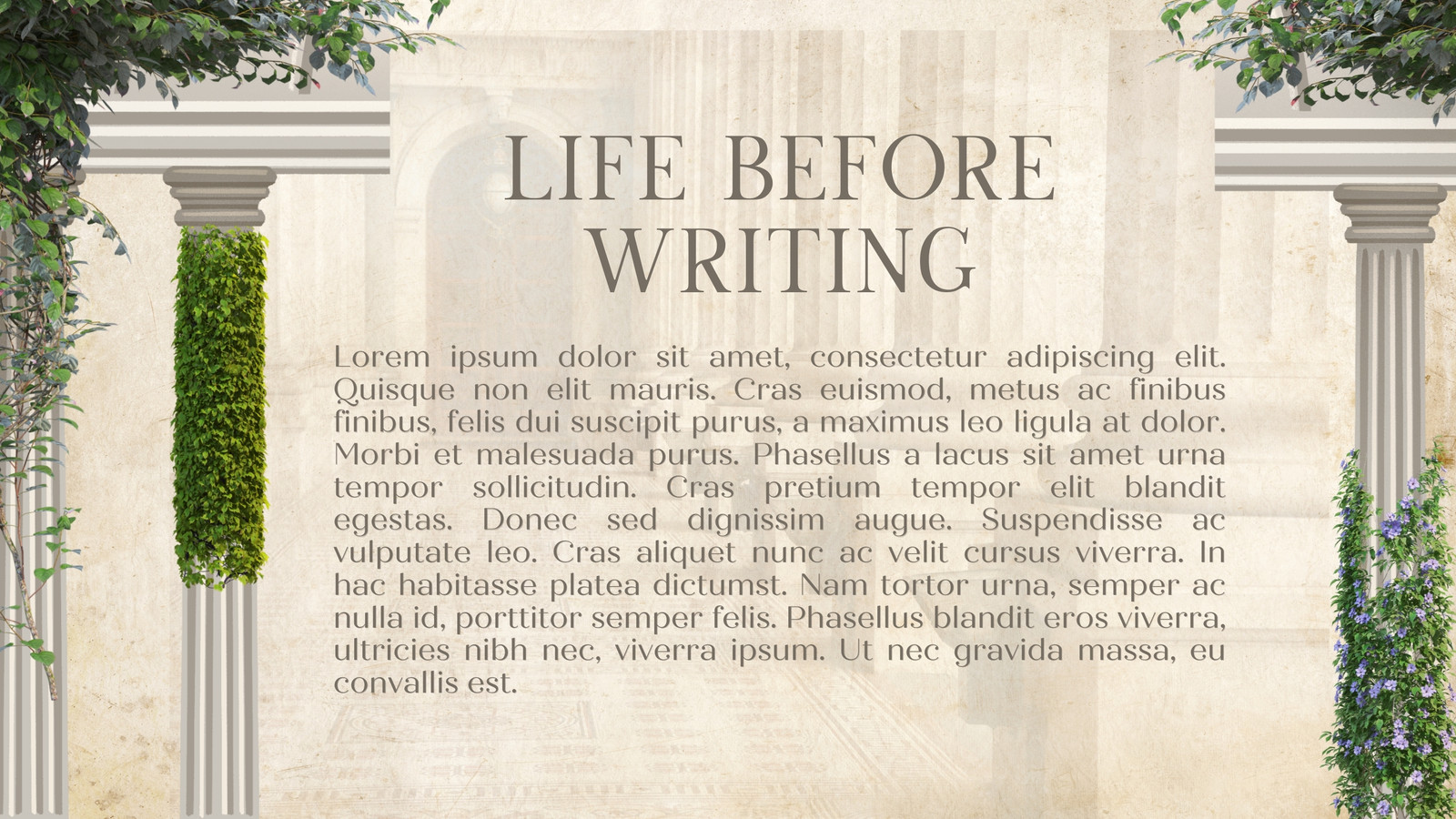 LIFE BEFORE WRITING

Lorem ipsum dolor sit amet, consectetur adipiscing elit. Quisque non elit mauris. Cras euismod, metus ac finibus finibus, felis dui suscipit purus, a maximus leo ligula at dolor. Morbi et malesuada purus. Phasellus a lacus sit amet urna tempor sollicitudin. Cras pretium tempor elit blandit egestas. Donec sed dignissim augue. Suspendisse ac vulputate leo. Cras aliquet nunc ac velit cursus viverra. In hac habitasse platea dictumst. Nam tortor urna, semper ac nulla id, porttitor semper felis. Phasellus blandit eros viverra, ultricies nibh nec, viverra ipsum. Ut nec gravida massa, eu convallis est.